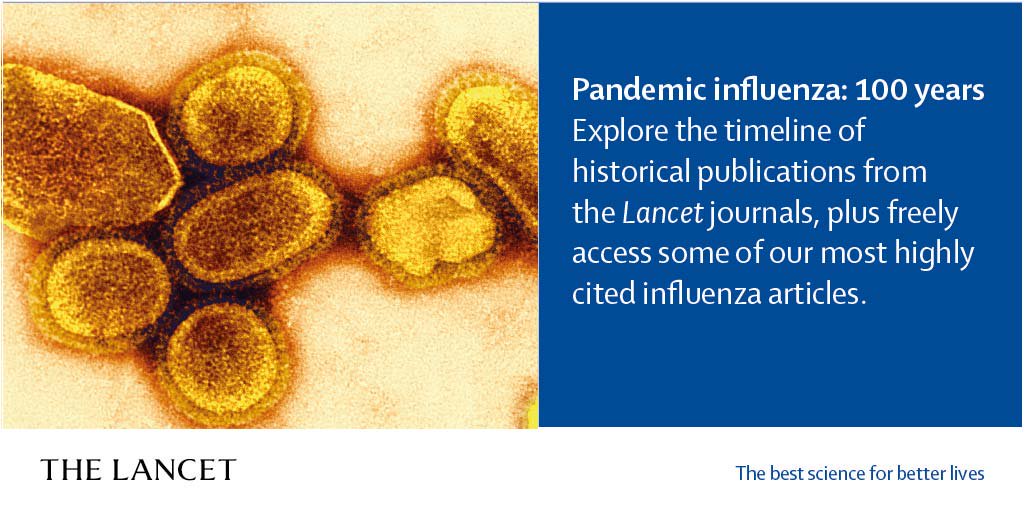 Pandemic influenza: 100 years
Explore the timeline of historical publications from the Lancet journals, plus freely access some of our most highly cited influenza articles.

THE LANCET

The best science for better lives